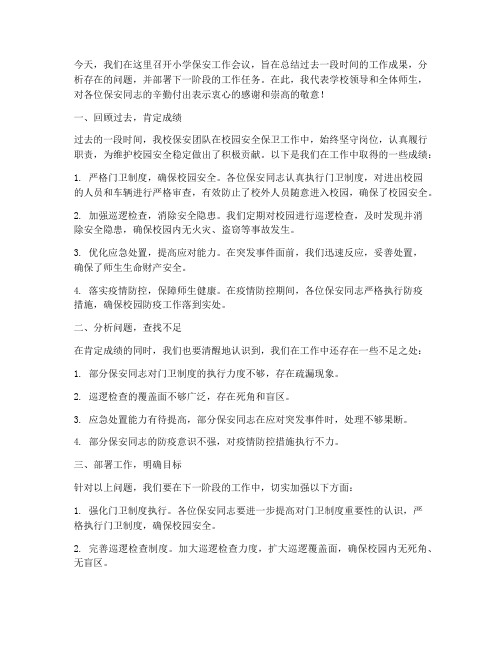 今天，我们在这里召开小学保安工作会议，旨在总结过去一段时间的工作成果，分析存在的问题，并部署下一阶段的工作任务。在此，我代表学校领导和全体师生，对各位保安同志的辛勤付出表示衷心的感谢和崇高的敬意！

一、回顾过去，肯定成绩

过去的一段时间，我校保安团队在校园安全保卫工作中，始终坚守岗位，认真履行职责，为维护校园安全稳定做出了积极贡献。以下是我们在工作中取得的一些成绩：

1. 严格门卫制度，确保校园安全。各位保安同志认真执行门卫制度，对进出校园的人员和车辆进行严格审查，有效防止了校外人员随意进入校园，确保了校园安全。

2. 加强巡逻检查，消除安全隐患。我们定期对校园进行巡逻检查，及时发现并消除安全隐患，确保校园内无火灾、盗窃等事故发生。

3. 优化应急处置，提高应对能力。在突发事件面前，我们迅速反应，妥善处置，确保了师生生命财产安全。

4. 落实疫情防控，保障师生健康。在疫情防控期间，各位保安同志严格执行防疫措施，确保校园防疫工作落到实处。

二、分析问题，查找不足

在肯定成绩的同时，我们也要清醒地认识到，我们在工作中还存在一些不足之处：

1. 部分保安同志对门卫制度的执行力度不够，存在疏漏现象。

2. 巡逻检查的覆盖面不够广泛，存在死角和盲区。

3. 应急处置能力有待提高，部分保安同志在应对突发事件时，处理不够果断。

4. 部分保安同志的防疫意识不强，对疫情防控措施执行不力。

三、部署工作，明确目标

针对以上问题，我们要在下一阶段的工作中，切实加强以下方面：

1. 强化门卫制度执行。各位保安同志要进一步提高对门卫制度重要性的认识，严格执行门卫制度，确保校园安全。

2. 完善巡逻检查制度。加大巡逻检查力度，扩大巡逻覆盖面，确保校园内无死角、无盲区。